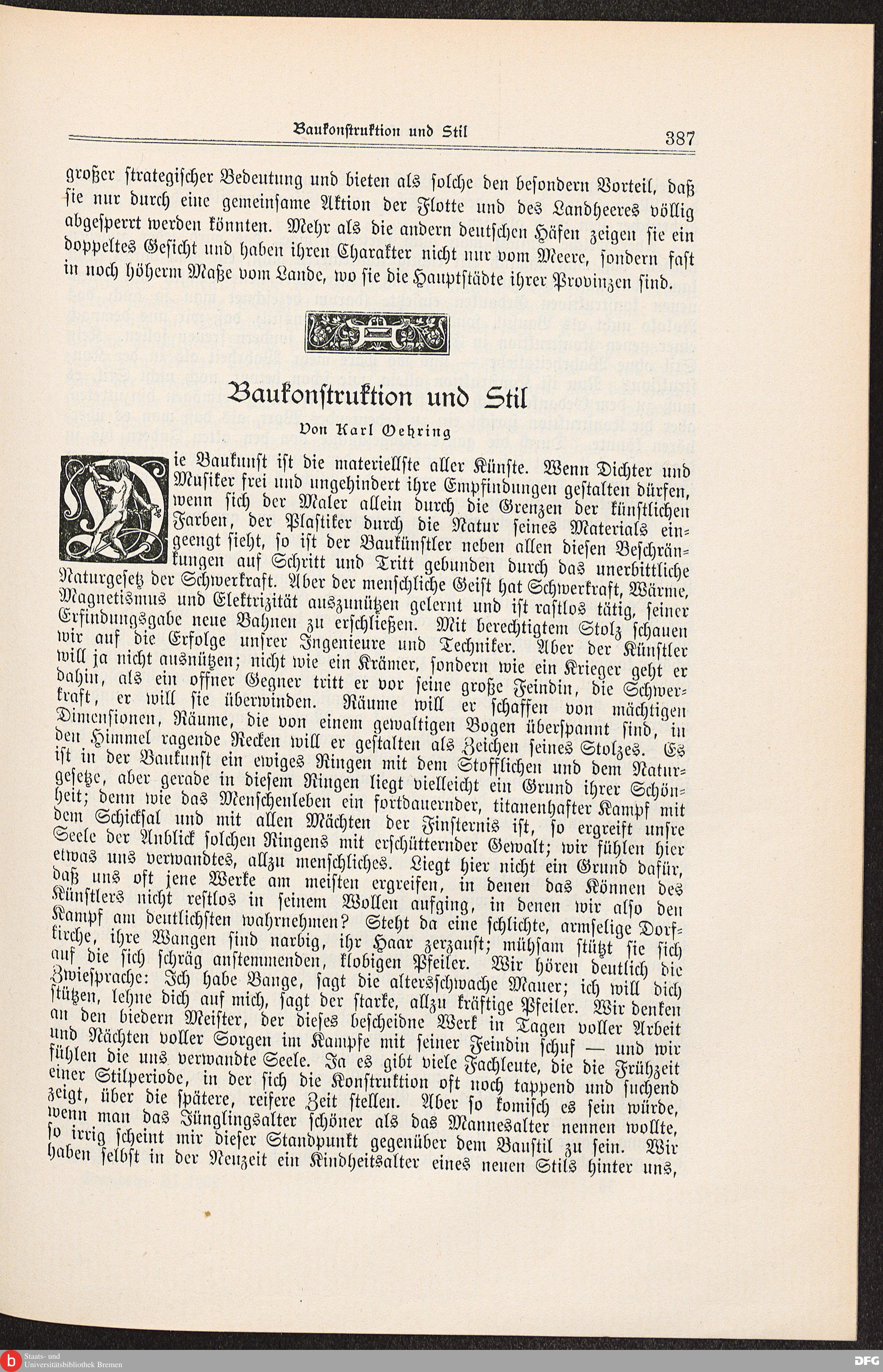 Baukonstruktion und Stil

387

großer strategischer Bedeutung und bieten als solche den besondern Vorteil, daß sie nur durch eine gemeinsame Aktion der Flotte und des Landheeres völlig abgesperrt werden könnten. Mehr als die andern deutschen Häfen zeigen sie ein doppeltes Gesicht und haben ihren Charakter nicht nur vom Meere, sondern fast in noch höherm Maße vom Lande, wo sie die Hauptstädte ihrer Provinzen sind.

Baukonstruktion und Stil

Von Karl Oehring

Die Baukunst ist die materiellste aller Künste. Wenn Dichter und Musiker frei und ungehindert ihre Empfindungen gestalten dürfen, wenn sich der Maler allein durch die Grenzen der künstlichen Farben, der Plastiker durch die Natur seines Materials eingeengt sieht, so ist der Baukünstler neben allen diesen Beschränkungen auf Schritt und Tritt gebunden durch das unerbittliche Naturgesetz der Schwerkraft. Aber der menschliche Geist hat Schwerkraft, Wärme, Magnetismus und Elektrizität auszunützen gelernt und ist rastlos tätig, seiner Erfindungsgabe neue Bahnen zu erschließen. Mit berechtigtem Stolz schauen wir auf die Erfolge unsrer Ingenieure und Techniker. Aber der Künstler will ja nicht ausnützen; nicht wie ein Krämer, sondern wie ein Krieger geht er dahin, als ein offner Gegner tritt er vor seine große Feindin, die Schwerkraft, er will sie überwinden. Räume will er schaffen von mächtigen Dimensionen, Räume, die von einem gewaltigen Bogen überspannt sind, in den Himmel ragende Recken will er gestalten als Zeichen seines Stolzes. Es ist in der Baukunst ein ewiges Ringen mit dem Stofflichen und dem Naturgesetze, aber gerade in diesem Ringen liegt vielleicht ein Grund ihrer Schönheit; denn wie das Menschenleben ein fortdauernder, titanenhafter Kampf mit dem Schicksal und mit allen Mächten der Finsternis ist, so ergreift unsre Seele der Anblick solchen Ringens mit erschütternder Gewalt; wir fühlen hier etwas uns verwandtes, allzu menschliches. Liegt hier nicht ein Grund dafür, daß uns oft jene Werke am meisten ergreifen, in denen das Können des Künstlers nicht restlos in seinem Wollen aufging, in denen wir also den Kampf am deutlichsten wahrnehmen? Steht da eine schlichte, armselige Dorfkirche, ihre Wangen sind narbig, ihr Haar zerzaust; mühsam stützt sie sich auf die sich schräg anstemmenden, klobigen Pfeiler. Wir hören deutlich die Zwiesprache: Ich habe Bange, sagt die altersschwache Mauer; ich will dich stützen, lehne dich auf mich, sagt der starke, allzu kräftige Pfeiler. Wir denken an den biedern Meister, der dieses bescheidne Werk in Tagen voller Arbeit und Nächten voller Sorgen im Kampfe mit seiner Feindin schuf — und wir fühlen die uns verwandte Seele. Ja es gibt viele Fachleute, die die Frühzeit einer Stilperiode, in der sich die Konstruktion oft noch tappend und suchend zeigt, über die spätere, reifere Zeit stellen. Aber so komisch es sein würde, wenn man das Jünglingsalter schöner als das Mannesalter nennen wollte, so irrig scheint mir dieser Standpunkt gegenüber dem Baustil zu sein. Wir haben selbst in der Neuzeit ein Kindheitsalter eines neuen Stils hinter uns,

Staats- und Universitätsbibliothek Bremen

DFG